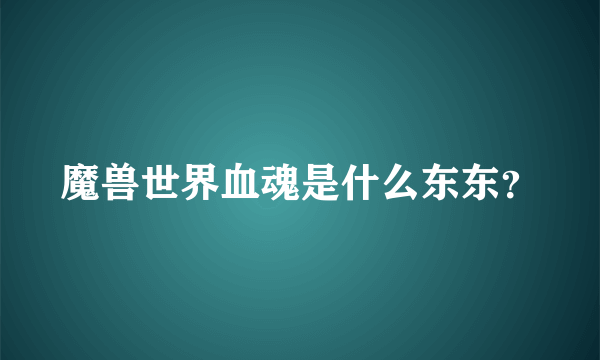 魔兽世界血魂是什么东东?